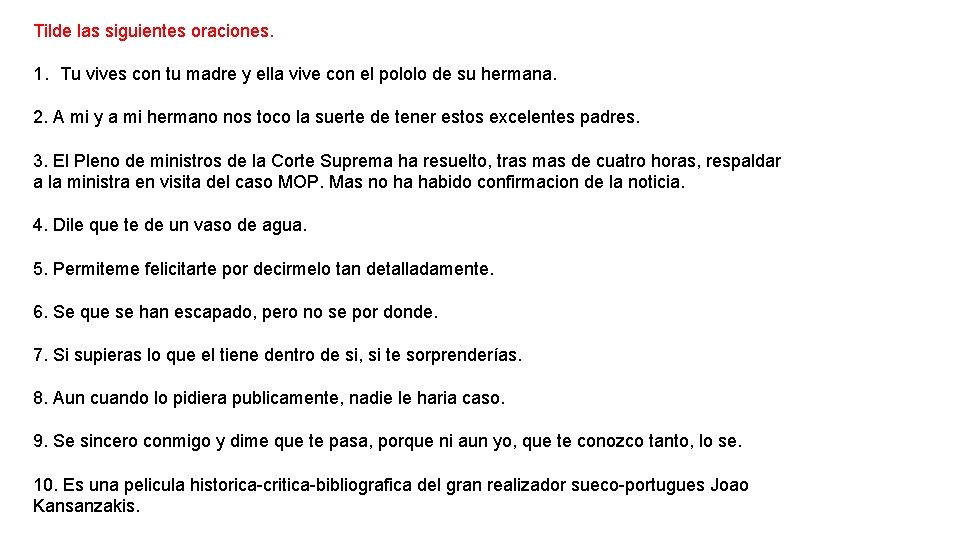 Tilde las siguientes oraciones.

1. Tu vives con tu madre y ella vive con el pololo de su hermana.

2. A mi y a mi hermano nos toco la suerte de tener estos excelentes padres.

3. El Pleno de ministros de la Corte Suprema ha resuelto, tras mas de cuatro horas, respaldar a la ministra en visita del caso MOP. Mas no ha habido confirmacion de la noticia.

4. Dile que te de un vaso de agua.

5. Permiteme felicitarte por decirmelo tan detalladamente.

6. Se que se han escapado, pero no se por donde.

7. Si supieras lo que el tiene dentro de si, si te sorprenderías.

8. Aun cuando lo pidiera publicamente, nadie le haria caso.

9. Se sincero conmigo y dime que te pasa, porque ni aun yo, que te conozco tanto, lo se.

10. Es una pelicula historica-critica-bibliografica del gran realizador sueco-portugues Joao Kansanzakis.